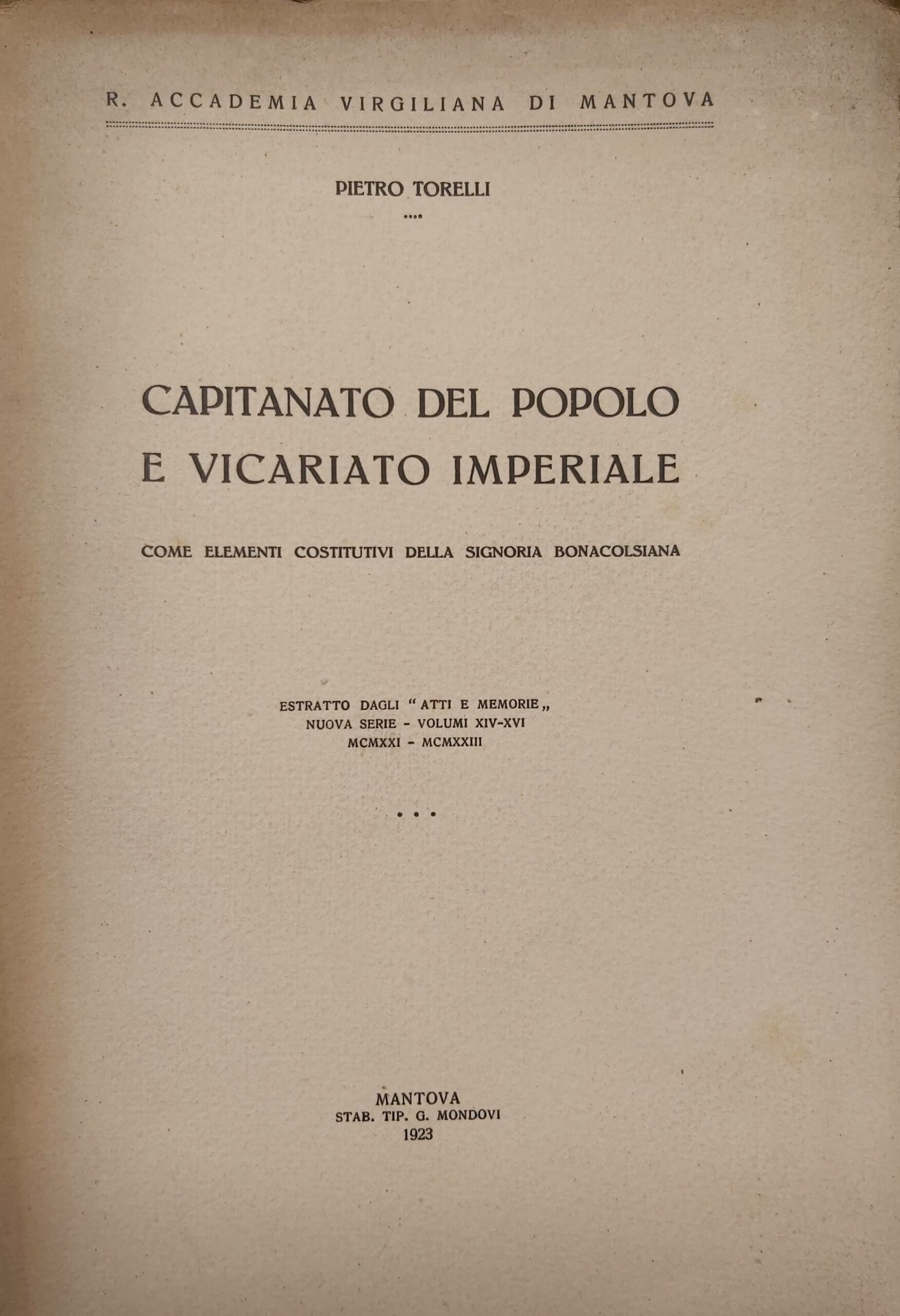 R. ACCADEMIA VIRGILIANA DI MANTOVA

PIETRO TORELLI

CAPITANATO DEL POPOLO
E VICARIATO IMPERIALE

COME ELEMENTI COSTITUTIVI DELLA SIGNORIA BONACOLSIANA

ESTRATTO DAGLI "ATTI E MEMORIE„
NUOVA SERIE - VOLUMI XIV-XVI
MCMXXI - MCMXXIII

MANTOVA
STAB. TIP. G. MONDOVI
1923